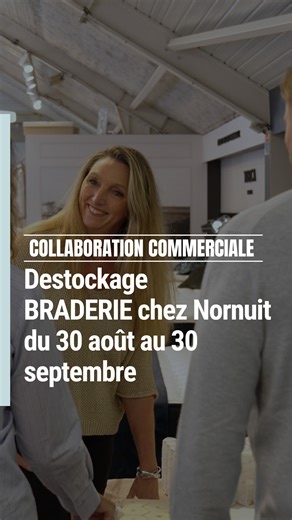 COLLABORATION COMMERCIALE

Destockage BRADERIE chez Nornuit du 30 août au 30 septembre